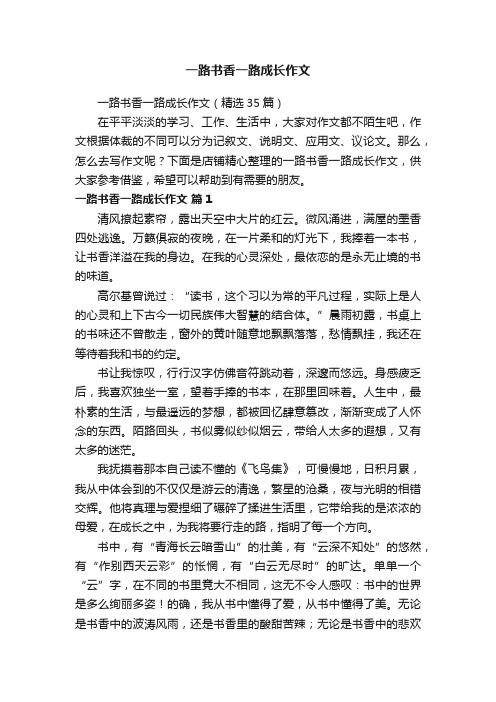 一路书香一路成长作文

一路书香一路成长作文（精选35篇）

在平平淡淡的学习、工作、生活中，大家对作文都不陌生吧，作文根据体裁的不同可以分为记叙文、说明文、应用文、议论文。那么，怎么去写作文呢？下面是店铺精心整理的一路书香一路成长作文，供大家参考借鉴，希望可以帮助到有需要的朋友。

一路书香一路成长作文 篇1

清风撩起素帘，露出天空中大片的红云。微风涌进，满屋的墨香四处逃逸。万籁俱寂的夜晚，在一片柔和的灯光下，我捧着一本书，让书香洋溢在我的身边。在我的心灵深处，最依恋的是永无止境的书的味道。

高尔基曾说过：“读书，这个习以为常的平凡过程，实际上是人的心灵和上下古今一切民族伟大智慧的结合体。”晨雨初露，书桌上的书味还不曾散走，窗外的黄叶随意地飘飘落落，愁情飘挂，我还在等待着我和书的约定。

书让我惊叹，行行汉字仿佛音符跳动着，深邃而悠远。身感疲乏后，我喜欢独坐一室，望着手捧的书本，在那里回味着。人生中，最朴素的生活，与最遥远的梦想，都被回忆肆意篡改，渐渐变成了人怀念的东西。陌路回头，书似雾似纱似烟云，带给人太多的遐想，又有太多的迷茫。

我抚摸着那本自己读不懂的《飞鸟集》，可慢慢地，日积月累，我从中体会到的不仅仅是游云的清逸，繁星的沧桑，夜与光明的相错交辉。他将真理与爱捏细了碾碎了揉进生活里，它带给我的是浓浓的母爱，在成长之中，为我将要行走的路，指明了每一个方向。

书中，有“青海长云暗雪山”的壮美，有“云深不知处”的悠然，有“作别西天云彩”的怅惘，有“白云无尽时”的旷达。单单一个“云”字，在不同的书里竟大不相同，这无不令人感叹：书中的世界是多么绚丽多姿！的确，我从书中懂得了爱，从书中懂得了美。无论是书香中的波涛风雨，还是书香里的酸甜苦辣；无论是书香中的悲欢